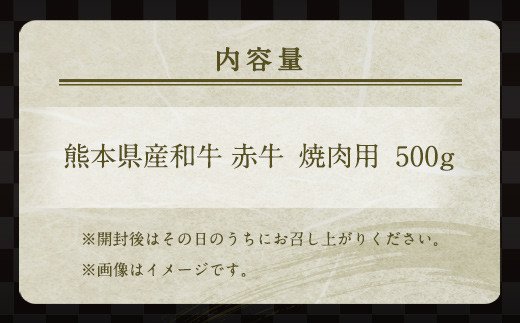 内容量

熊本県産和牛 赤牛 焼肉用 500g

※開封後はその日のうちにお召し上がりください。

※画像はイメージです。